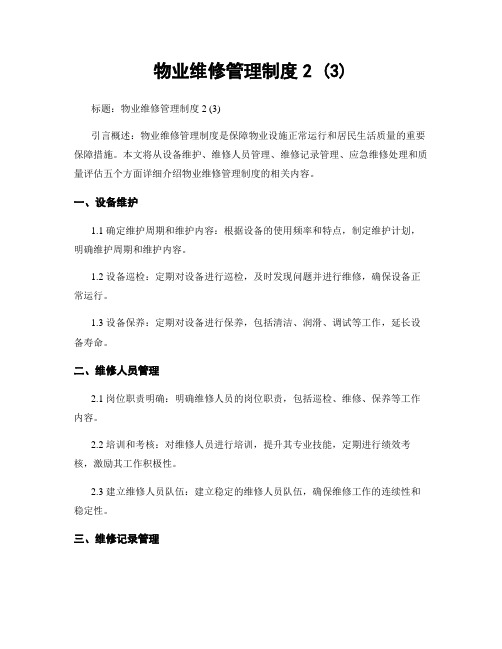 物业维修管理制度 2 (3)

标题：物业维修管理制度 2 (3)

引言概述：物业维修管理制度是保障物业设施正常运行和居民生活质量的重要保障措施。本文将从设备维护、维修人员管理、维修记录管理、应急维修处理和质量评估五个方面详细介绍物业维修管理制度的相关内容。

一、设备维护

1.1 确定维护周期和维护内容：根据设备的使用频率和特点，制定维护计划，明确维护周期和维护内容。

1.2 设备巡检：定期对设备进行巡检，及时发现问题并进行维修，确保设备正常运行。

1.3 设备保养：定期对设备进行保养，包括清洁、润滑、调试等工作，延长设备寿命。

二、维修人员管理

2.1 岗位职责明确：明确维修人员的岗位职责，包括巡检、维修、保养等工作内容。

2.2 培训和考核：对维修人员进行培训，提升其专业技能，定期进行绩效考核，激励其工作积极性。

2.3 建立维修人员队伍：建立稳定的维修人员队伍，确保维修工作的连续性和稳定性。

三、维修记录管理